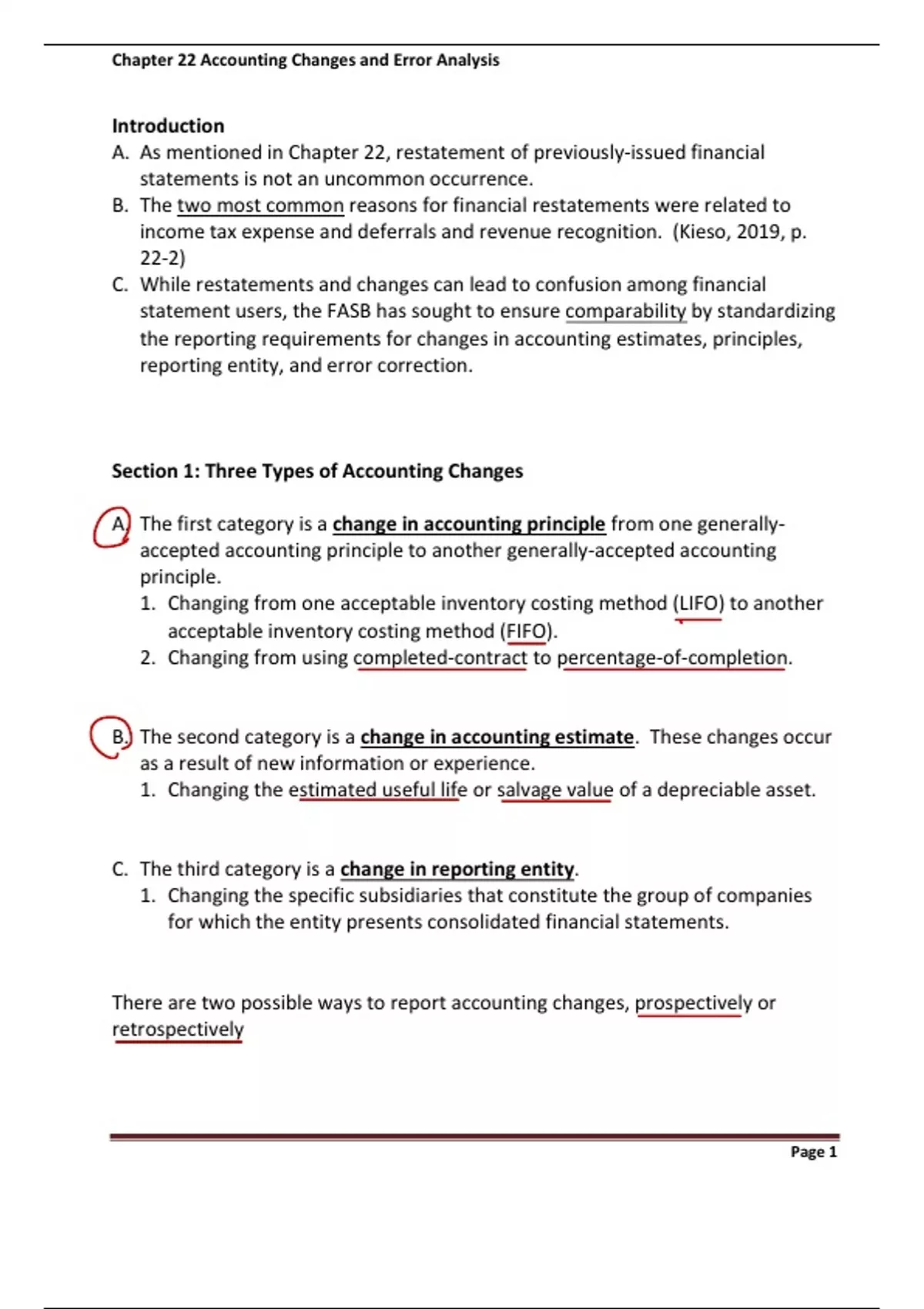 Chapter 22 Accounting Changes and Error Analysis

Introduction
A. As mentioned in Chapter 22, restatement of previously-issued financial statements is not an uncommon occurrence.
B. The two most common reasons for financial restatements were related to income tax expense and deferrals and revenue recognition. (Kieso, 2019, p. 22-2)
C. While restatements and changes can lead to confusion among financial statement users, the FASB has sought to ensure comparability by standardizing the reporting requirements for changes in accounting estimates, principles, reporting entity, and error correction.

Section 1: Three Types of Accounting Changes

A. The first category is a change in accounting principle from one generally-accepted accounting principle to another generally-accepted accounting principle.
1. Changing from one acceptable inventory costing method (LIFO) to another acceptable inventory costing method (FIFO).
2. Changing from using completed-contract to percentage-of-completion.

B. The second category is a change in accounting estimate. These changes occur as a result of new information or experience.
1. Changing the estimated useful life or salvage value of a depreciable asset.

C. The third category is a change in reporting entity.
1. Changing the specific subsidiaries that constitute the group of companies for which the entity presents consolidated financial statements.

There are two possible ways to report accounting changes, prospectively or retrospectively

Page 1